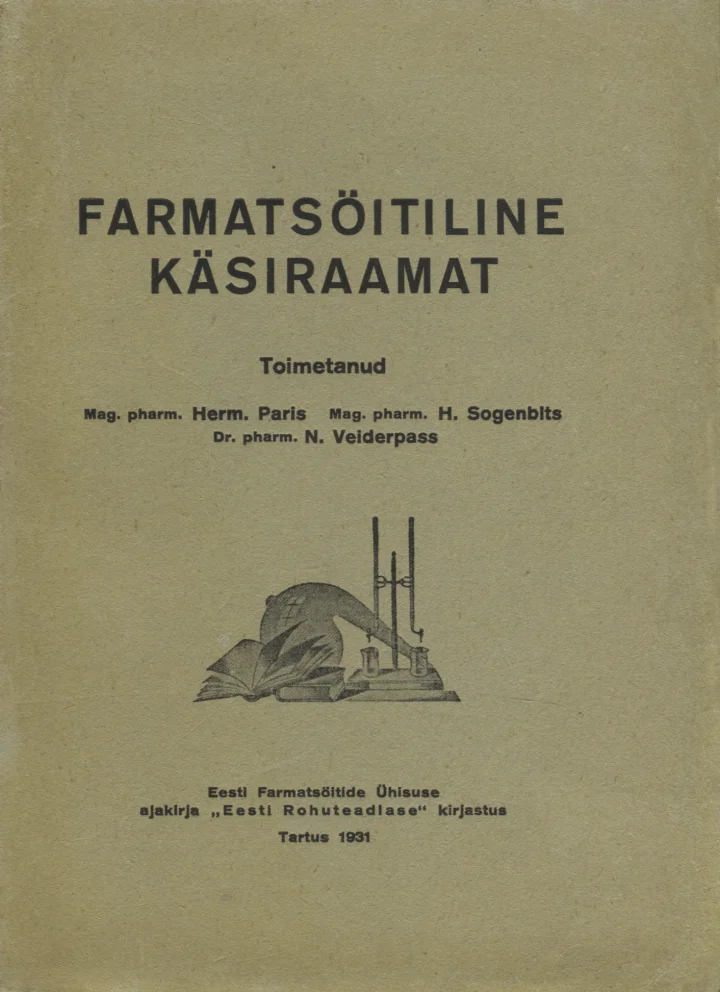 FARMATSÖITILINE
KÄSIRAAMAT

Toimetanud

Mag. pharm. Herm. Paris   Mag. pharm. H. Sogenbits
Dr. pharm. N. Veiderpass

Eesti Farmatsöitide Ühisuse
ajakirja „Eesti Rohuteadlase“ kirjastus

Tartus 1931